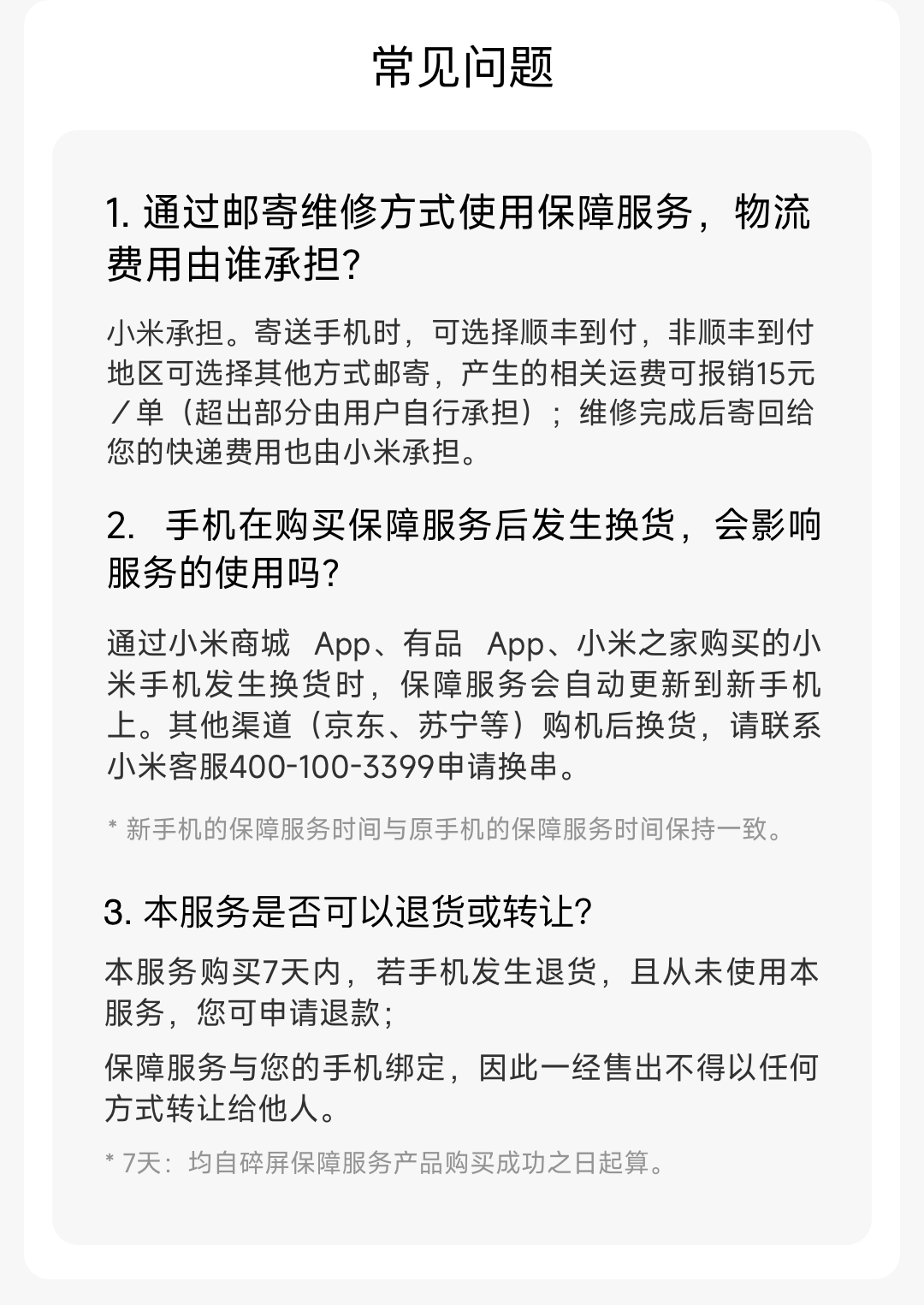 常见问题

1. 通过邮寄维修方式使用保障服务，物流费用由谁承担?

小米承担。寄送手机时，可选择顺丰到付，非顺丰到付地区可选择其他方式邮寄，产生的相关运费可报销15元／单（超出部分由用户自行承担）；维修完成后寄回给您的快递费用也由小米承担。

2. 手机在购买保障服务后发生换货，会影响服务的使用吗?

通过小米商城 App、有品 App、小米之家购买的小米手机发生换货时，保障服务会自动更新到新手机上。其他渠道（京东、苏宁等）购机后换货，请联系小米客服400-100-3399申请换串。

* 新手机的保障服务时间与原手机的保障服务时间保持一致。

3. 本服务是否可以退货或转让?

本服务购买7天内，若手机发生退货，且从未使用本服务，您可申请退款;

保障服务与您的手机绑定，因此一经售出不得以任何方式转让给他人。

* 7天：均自碎屏保障服务产品购买成功之日起算。